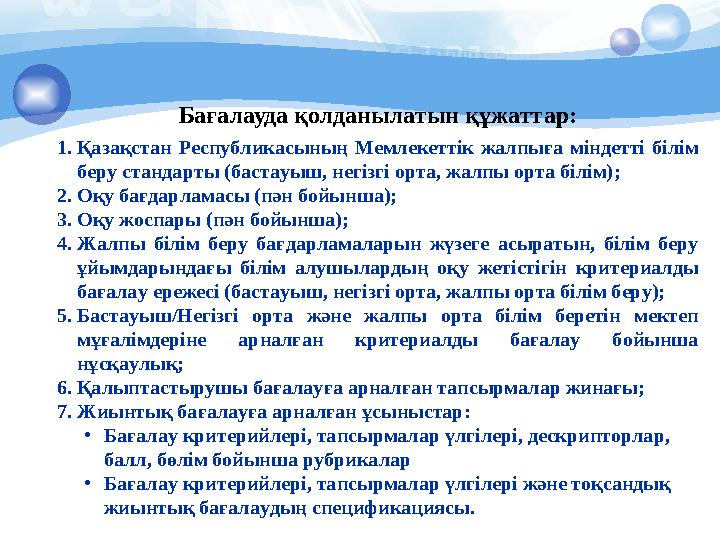 Бағалауда қолданылатын құжаттар:

1. Қазақстан Республикасының Мемлекеттік жалпыға міндетті білім беру стандарты (бастауыш, негізгі орта, жалпы орта білім);
2. Оқу бағдарламасы (пән бойынша);
3. Оқу жоспары (пән бойынша);
4. Жалпы білім беру бағдарламаларын жүзеге асыратын, білім беру ұйымдарындағы білім алушылардың оқу жетістігін критериалды бағалау ережесі (бастауыш, негізгі орта, жалпы орта білім беру);
5. Бастауыш/Негізгі орта және жалпы орта білім беретін мектеп мұғалімдеріне арналған критериалды бағалау бойынша нұсқаулық;
6. Қалыптастырушы бағалауға арналған тапсырмалар жинағы;
7. Жиынтық бағалауға арналған ұсыныстар:
• Бағалау критерийлері, тапсырмалар үлгілері, дескрипторлар, балл, бөлім бойынша рубрикалар
• Бағалау критерийлері, тапсырмалар үлгілері және тоқсандық жиынтық бағалаудың спецификациясы.